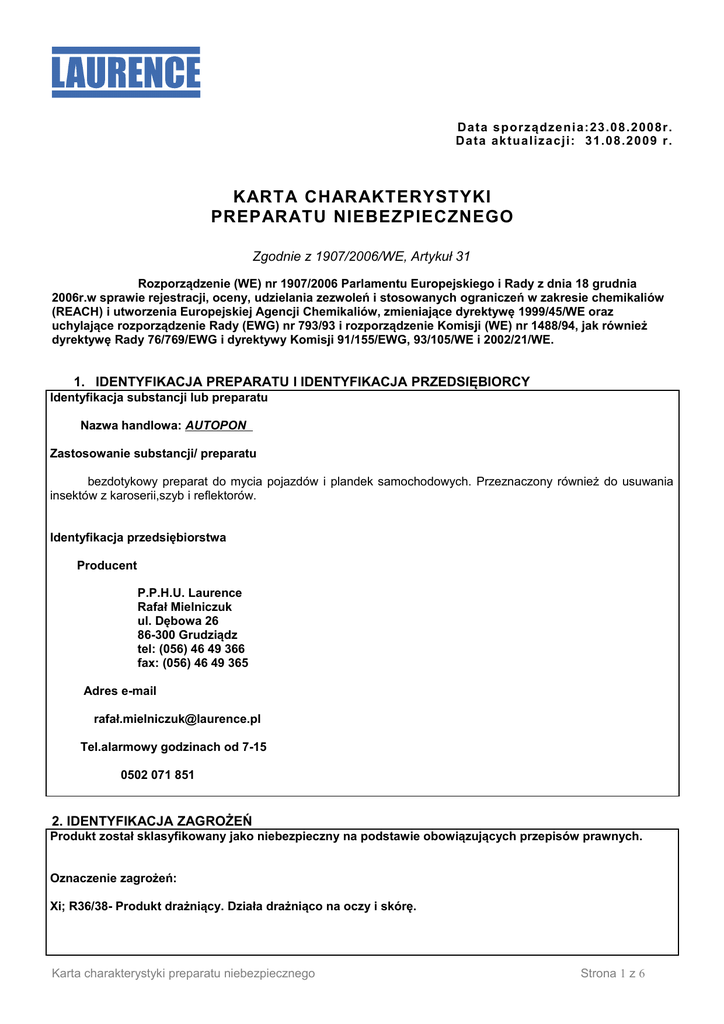 LAURENCE

Data sporządzenia:23.08.2008r.
Data aktualizacji: 31.08.2009 r.

KARTA CHARAKTERYSTYKI
PREPARATU NIEBEZPIECZNEGO

Zgodnie z 1907/2006/WE, Artykuł 31

Rozporządzenie (WE) nr 1907/2006 Parlamentu Europejskiego i Rady z dnia 18 grudnia 2006r.w sprawie rejestracji, oceny, udzielania zezwoleń i stosowanych ograniczeń w zakresie chemikaliów (REACH) i utworzenia Europejskiej Agencji Chemikaliów, zmieniające dyrektywę 1999/45/WE oraz uchylające rozporządzenie Rady (EWG) nr 793/93 i rozporządzenie Komisji (WE) nr 1488/94, jak również dyrektywę Rady 76/769/EWG i dyrektywy Komisji 91/155/EWG, 93/105/WE i 2002/21/WE.

1. IDENTYFIKACJA PREPARATU I IDENTYFIKACJA PRZEDSIĘBIORCY

Identyfikacja substancji lub preparatu

Nazwa handlowa: AUTOPON

Zastosowanie substancji/ preparatu

bezdotykowy preparat do mycia pojazdów i plandek samochodowych. Przeznaczony również do usuwania insektów z karoserii,szyb i reflektorów.

Identyfikacja przedsiębiorstwa

Producent

P.P.H.U. Laurence
Rafał Mielniczuk
ul. Dębowa 26
86-300 Grudziądz
tel: (056) 46 49 366
fax: (056) 46 49 365

Adres e-mail

rafał.mielniczuk@laurence.pl

Tel.alarmowy godzinach od 7-15

0502 071 851

2. IDENTYFIKACJA ZAGROŻEŃ

Produkt został sklasyfikowany jako niebezpieczny na podstawie obowiązujących przepisów prawnych.

Oznaczenie zagrożeń:

Xi; R36/38- Produkt drażniący. Działa drażniąco na oczy i skórę.

Karta charakterystyki preparatu niebezpiecznego

Strona 1 z 6